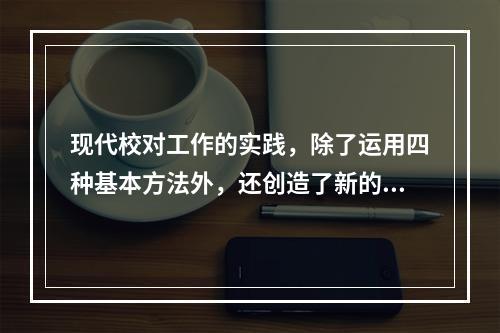 现代校对工作的实践，除了运用四种基本方法外，还创造了新的...